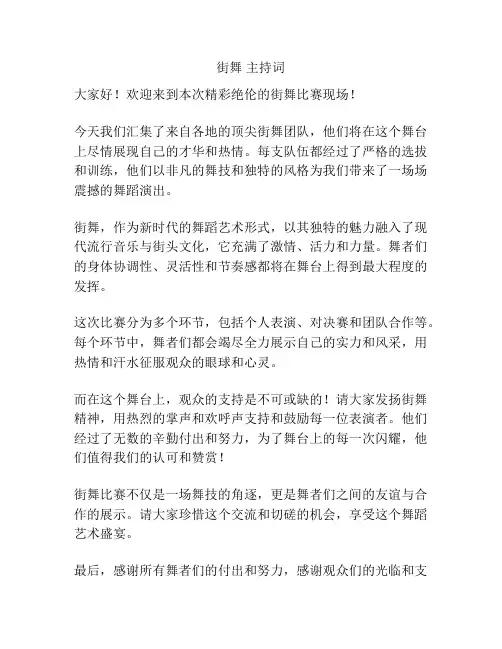 街舞 主持词

大家好！欢迎来到本次精彩绝伦的街舞比赛现场！

今天我们汇集了来自各地的顶尖街舞团队，他们将在这个舞台上尽情展现自己的才华和热情。每支队伍都经过了严格的选拔和训练，他们以非凡的舞技和独特的风格为我们带来了一场场震撼的舞蹈演出。

街舞，作为新时代的舞蹈艺术形式，以其独特的魅力融入了现代流行音乐与街头文化，它充满了激情、活力和力量。舞者们的身体协调性、灵活性和节奏感都将在舞台上得到最大程度的发挥。

这次比赛分为多个环节，包括个人表演、对决赛和团队合作等。每个环节中，舞者们都会竭尽全力展示自己的实力和风采，用热情和汗水征服观众的眼球和心灵。

而在这个舞台上，观众的支持是不可或缺的！请大家发扬街舞精神，用热烈的掌声和欢呼声支持和鼓励每一位表演者。他们经过了无数的辛勤付出和努力，为了舞台上的每一次闪耀，他们值得我们的认可和赞赏！

街舞比赛不仅是一场舞技的角逐，更是舞者们之间的友谊与合作的展示。请大家珍惜这个交流和切磋的机会，享受这个舞蹈艺术盛宴。

最后，感谢所有舞者们的付出和努力，感谢观众们的光临和支